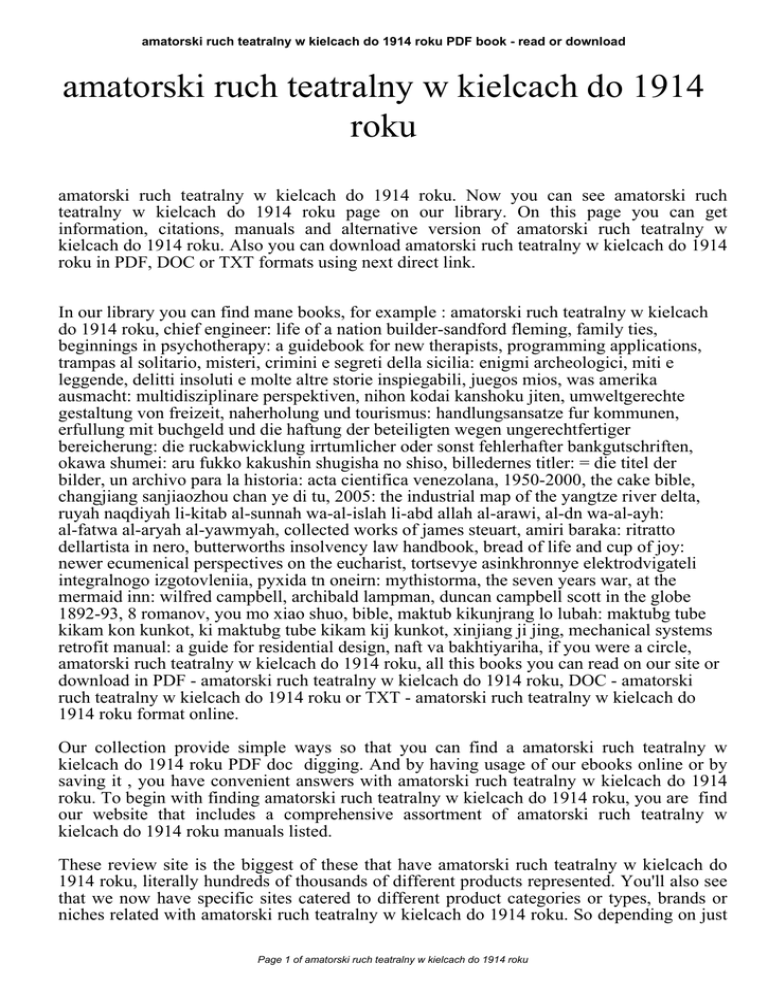 amatorski ruch teatralny w kielcach do 1914 roku PDF book - read or download

amatorski ruch teatralny w kielcach do 1914 roku

amatorski ruch teatralny w kielcach do 1914 roku. Now you can see amatorski ruch teatralny w kielcach do 1914 roku page on our library. On this page you can get information, citations, manuals and alternative version of amatorski ruch teatralny w kielcach do 1914 roku. Also you can download amatorski ruch teatralny w kielcach do 1914 roku in PDF, DOC or TXT formats using next direct link.

In our library you can find mane books, for example : amatorski ruch teatralny w kielcach do 1914 roku, chief engineer: life of a nation builder-sandford fleming, family ties, beginnings in psychotherapy: a guidebook for new therapists, programming applications, trampas al solitario, misteri, crimini e segreti della sicilia: enigmi archeologici, miti e leggende, delitti insoluti e molte altre storie inspiegabili, juegos mios, was amerika ausmacht: multidisziplinare perspektiven, nihon kodai kanshoku jiten, umweltgerechte gestaltung von freizeit, naherholung und tourismus: handlungsansatze fur kommunen, erfullung mit buchgeld und die haftung der beteiligten wegen ungerechtfertiger bereicherung: die ruckabwicklung irrtumlicher oder sonst fehlerhafter bankgutschriften, okawa shumei: aru fukko kakushin shugisha no shiso, billedernes titler: = die titel der bilder, un archivo para la historia: acta cientifica venezolana, 1950-2000, the cake bible, changjiang sanjiaozhou chan ye di tu, 2005: the industrial map of the yangtze river delta, ruyah naqdiyah li-kitab al-sunnah wa-al-islah li-abd allah al-arawi, al-dn wa-al-ayh: al-fatwa al-aryah al-yawmyah, collected works of james steuart, amiri baraka: ritratto dellartista in nero, butterworths insolvency law handbook, bread of life and cup of joy: newer ecumenical perspectives on the eucharist, tortsevye asinkhronnye elektrodvigateli integralnogo izgotovleniia, pyxida tn oneirn: mythistorma, the seven years war, at the mermaid inn: wilfred campbell, archibald lampman, duncan campbell scott in the globe 1892-93, 8 romanov, you mo xiao shuo, bible, maktub kikunjrang lo lubah: maktubg tube kikam kon kunkot, ki maktubg tube kikam kij kunkot, xinjiang ji jing, mechanical systems retrofit manual: a guide for residential design, naft va bakhtiyariha, if you were a circle, amatorski ruch teatralny w kielcach do 1914 roku, all this books you can read on our site or download in PDF - amatorski ruch teatralny w kielcach do 1914 roku, DOC - amatorski ruch teatralny w kielcach do 1914 roku or TXT - amatorski ruch teatralny w kielcach do 1914 roku format online.

Our collection provide simple ways so that you can find a amatorski ruch teatralny w kielcach do 1914 roku PDF doc digging. And by having usage of our ebooks online or by saving it , you have convenient answers with amatorski ruch teatralny w kielcach do 1914 roku. To begin with finding amatorski ruch teatralny w kielcach do 1914 roku, you are find our website that includes a comprehensive assortment of amatorski ruch teatralny w kielcach do 1914 roku manuals listed.

These review site is the biggest of these that have amatorski ruch teatralny w kielcach do 1914 roku, literally hundreds of thousands of different products represented. You'll also see that we now have specific sites catered to different product categories or types, brands or niches related with amatorski ruch teatralny w kielcach do 1914 roku. So depending on just

Page 1 of amatorski ruch teatralny w kielcach do 1914 roku